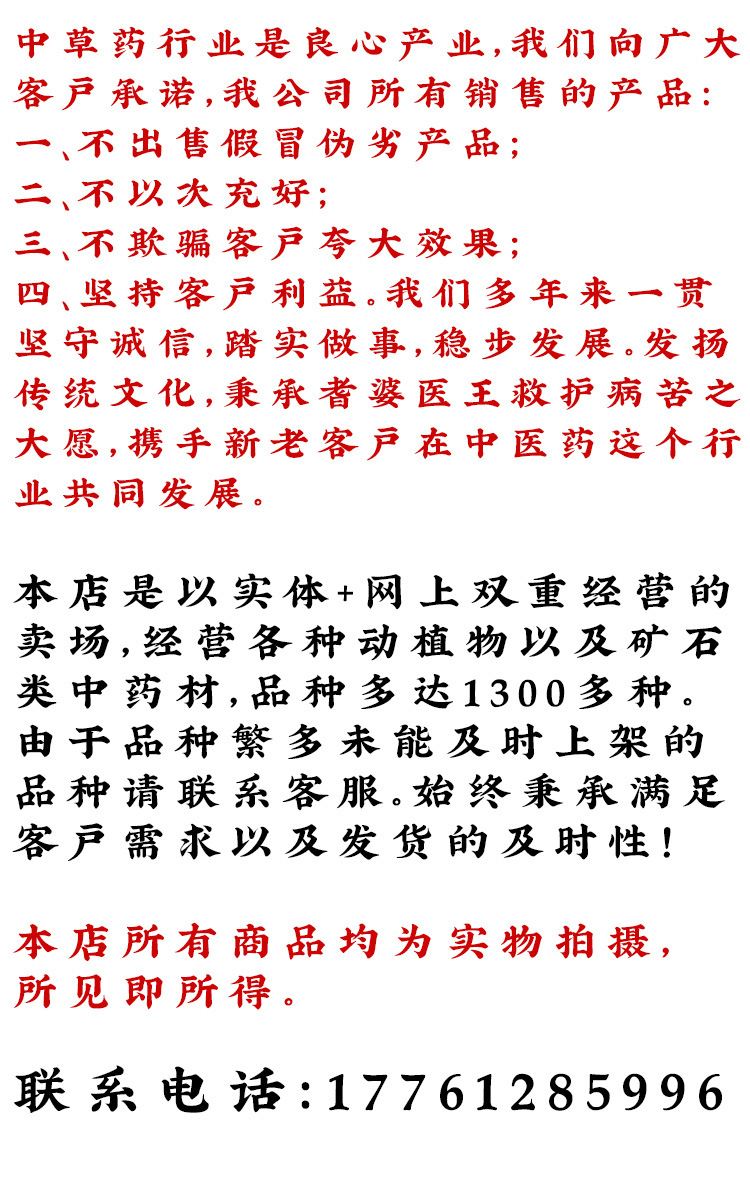 中草药行业是良心产业,我们向广大客户承诺,我公司所有销售的产品:
一、不出售假冒伪劣产品;
二、不以次充好;
三、不欺骗客户夸大效果;
四、坚持客户利益。我们多年来一贯坚守诚信,踏实做事,稳步发展。发扬传统文化,秉承耆婆医王救护病苦之大愿,携手新老客户在中医药这个行业共同发展。

本店是以实体+网上双重经营的卖场,经营各种动植物以及矿石类中药材,品种多达1300多种。由于品种繁多未能及时上架的品种请联系客服。始终秉承满足客户需求以及发货的及时性!

本店所有商品均为实物拍摄,所见即所得。

联系电话:17761285996